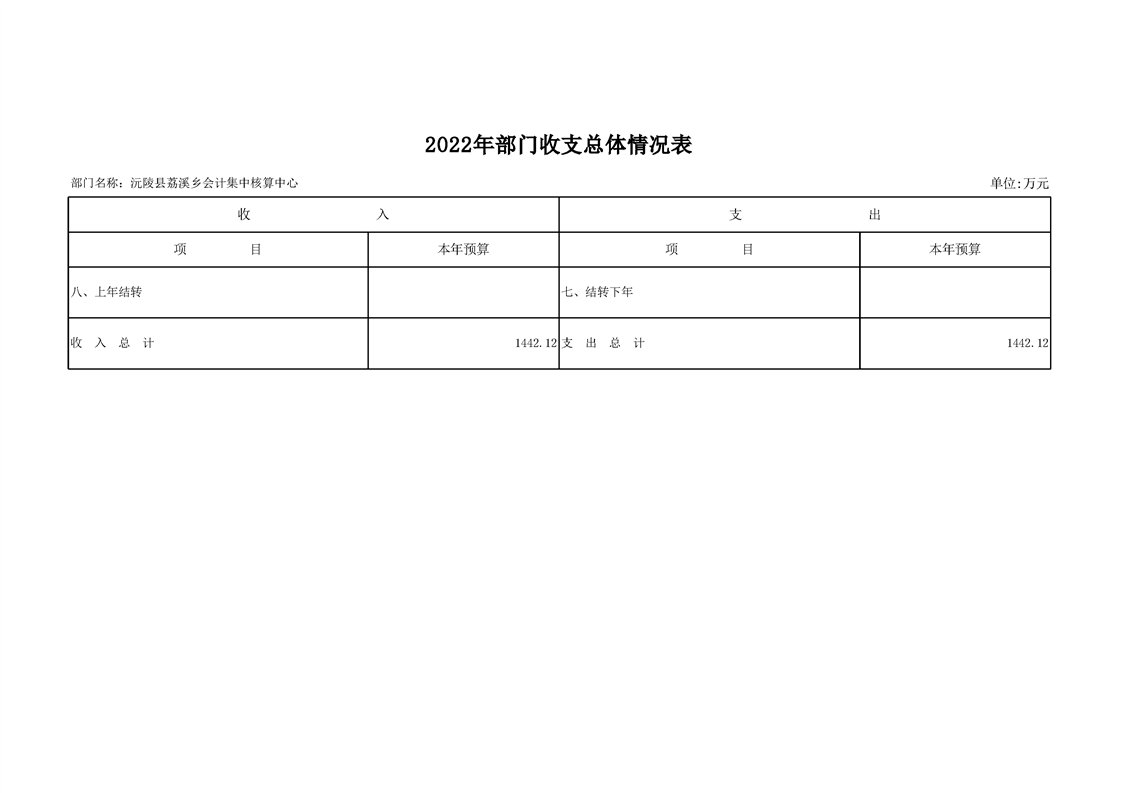 2022年部门收支总体情况表

部门名称：沅陵县荔溪乡会计集中核算中心

单位:万元

| 收　　入 | | 支　　出 | |
|---|---|---|---|
| 项　　目 | 本年预算 | 项　　目 | 本年预算 |
| 八、上年结转 | | 七、结转下年 | |
| 收　入　总　计 | 1442.12 | 支　出　总　计 | 1442.12 |